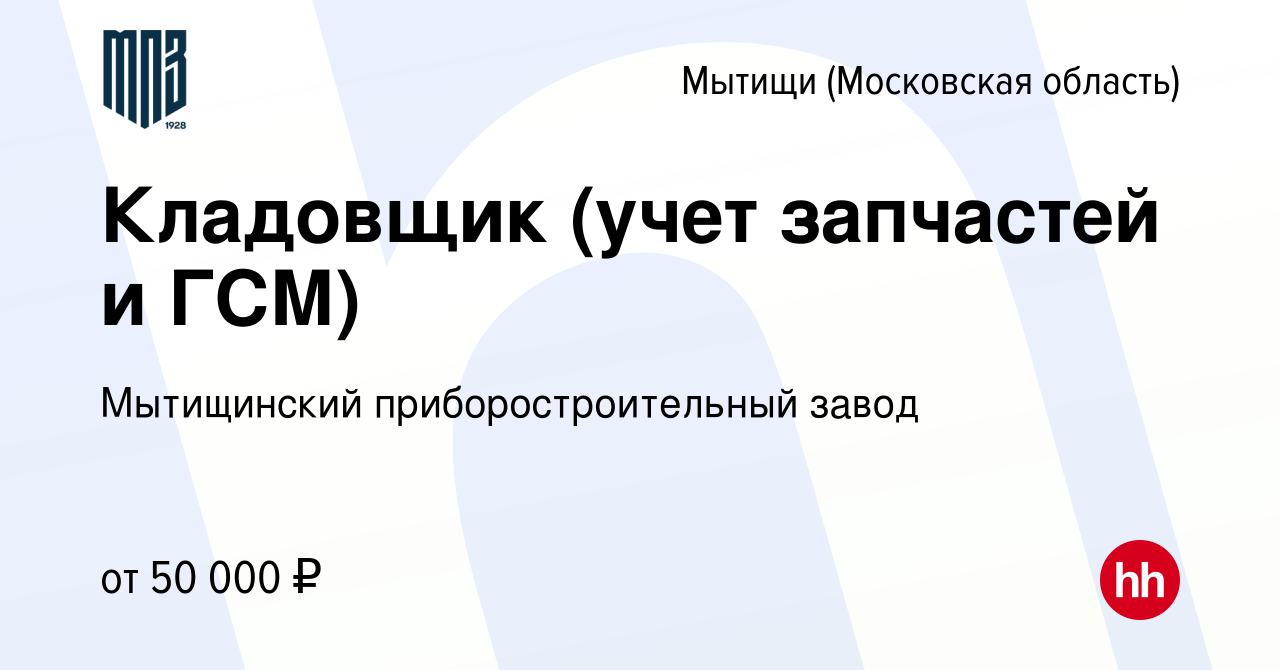 МПЗ
1928

Мытищи (Московская область)

Кладовщик (учет запчастей и ГСМ)

Мытищинский приборостроительный завод

от 50 000 ₽

hh